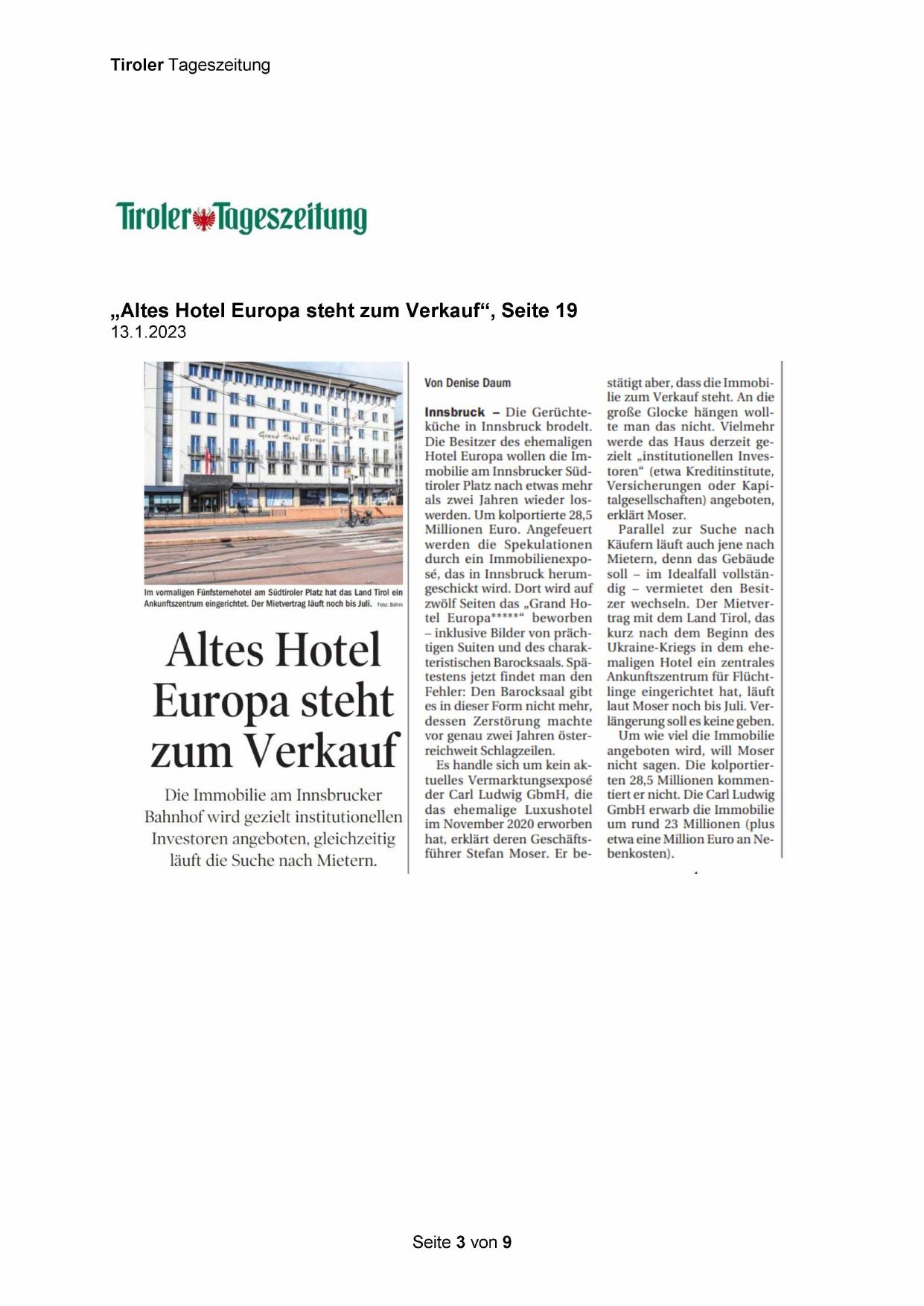 Tiroler Tageszeitung

Tiroler Tageszeitung

„Altes Hotel Europa steht zum Verkauf“, Seite 19
13.1.2023

Grand Hotel Europa

Im vormaligen Fünfsternehotel am Südtiroler Platz hat das Land Tirol ein Ankunftszentrum eingerichtet. Der Mietvertrag läuft noch bis Juli. Foto: Böhm

Altes Hotel Europa steht zum Verkauf

Die Immobilie am Innsbrucker Bahnhof wird gezielt institutionellen Investoren angeboten, gleichzeitig läuft die Suche nach Mietern.

Von Denise Daum

Innsbruck – Die Gerüchteküche in Innsbruck brodelt. Die Besitzer des ehemaligen Hotel Europa wollen die Immobilie am Innsbrucker Südtiroler Platz nach etwas mehr als zwei Jahren wieder loswerden. Um kolportierte 28,5 Millionen Euro. Angefeuert werden die Spekulationen durch ein Immobilienexposé, das in Innsbruck herumgeschickt wird. Dort wird auf zwölf Seiten das „Grand Hotel Europa*****“ beworben – inklusive Bilder von prächtigen Suiten und des charakteristischen Barocksaals. Spätestens jetzt findet man den Fehler: Den Barocksaal gibt es in dieser Form nicht mehr, dessen Zerstörung machte vor genau zwei Jahren österreichweit Schlagzeilen.

Es handle sich um kein aktuelles Vermarktungsexposé der Carl Ludwig GbmH, die das ehemalige Luxushotel im November 2020 erworben hat, erklärt deren Geschäftsführer Stefan Moser. Er bestätigt aber, dass die Immobilie zum Verkauf steht. An die große Glocke hängen wollte man das nicht. Vielmehr werde das Haus derzeit gezielt „institutionellen Investoren“ (etwa Kreditinstitute, Versicherungen oder Kapitalgesellschaften) angeboten, erklärt Moser.

Parallel zur Suche nach Käufern läuft auch jene nach Mietern, denn das Gebäude soll – im Idealfall vollständig – vermietet den Besitzer wechseln. Der Mietvertrag mit dem Land Tirol, das kurz nach dem Beginn des Ukraine-Kriegs in dem ehemaligen Hotel ein zentrales Ankunftszentrum für Flüchtlinge eingerichtet hat, läuft laut Moser noch bis Juli. Verlängerung soll es keine geben.

Um wie viel die Immobilie angeboten wird, will Moser nicht sagen. Die kolportierten 28,5 Millionen kommentiert er nicht. Die Carl Ludwig GmbH erwarb die Immobilie um rund 23 Millionen (plus etwa eine Million Euro an Nebenkosten).

Seite 3 von 9